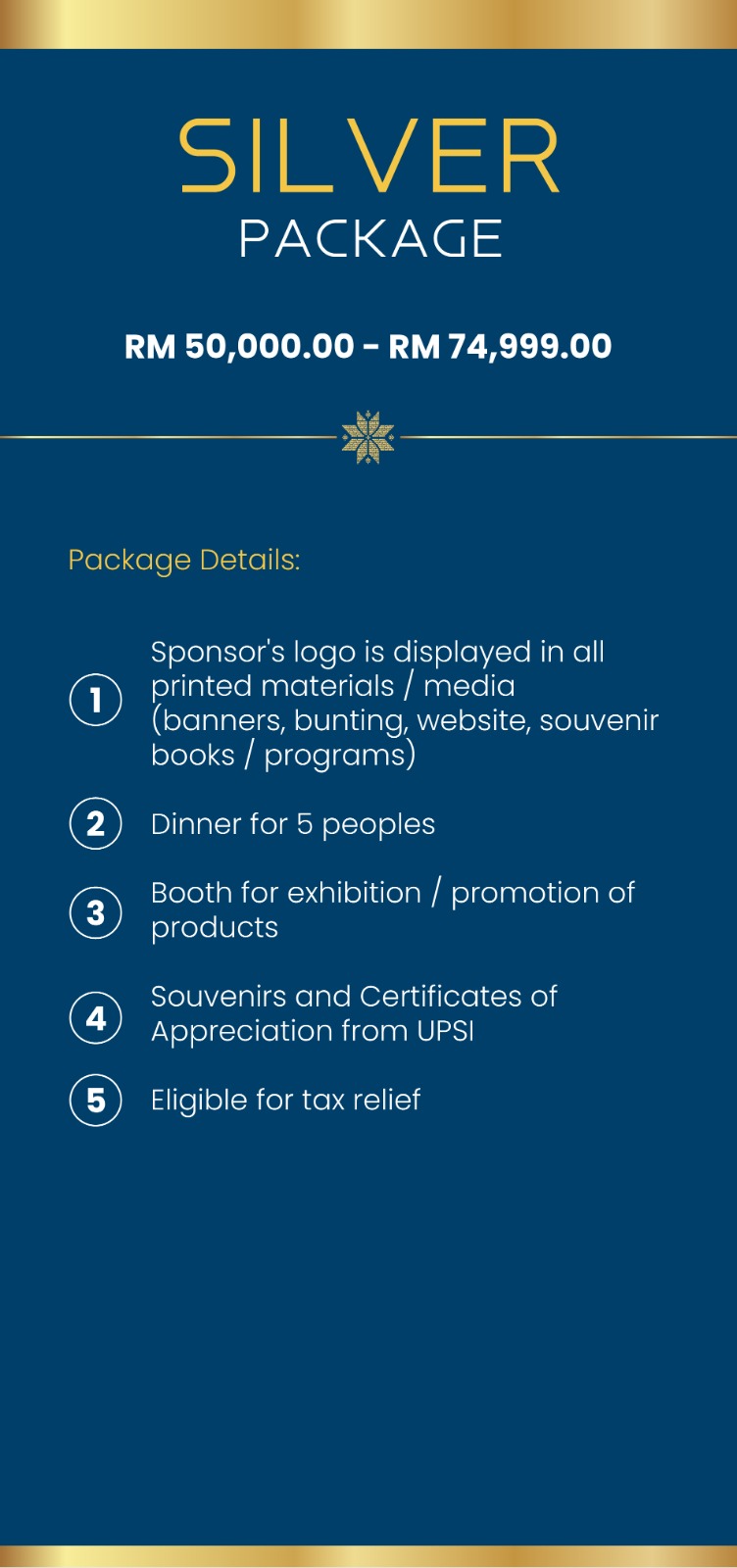 SILVER
PACKAGE

RM 50,000.00 - RM 74,999.00

Package Details:

1 Sponsor's logo is displayed in all printed materials / media (banners, bunting, website, souvenir books / programs)

2 Dinner for 5 peoples

3 Booth for exhibition / promotion of products

4 Souvenirs and Certificates of Appreciation from UPSI

5 Eligible for tax relief